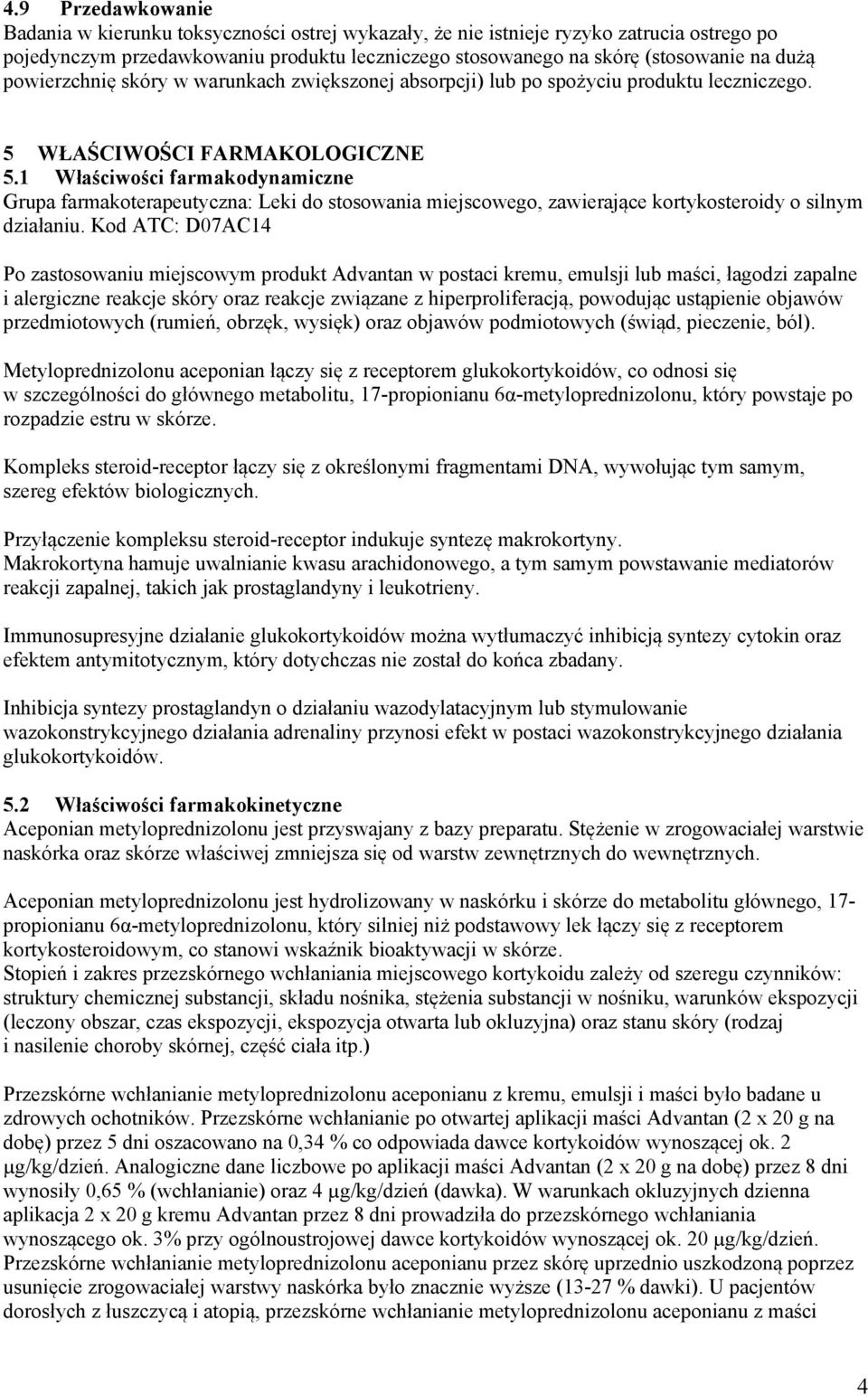 4.9 Przedawkowanie
Badania w kierunku toksyczności ostrej wykazały, że nie istnieje ryzyko zatrucia ostrego po pojedynczym przedawkowaniu produktu leczniczego stosowanego na skórę (stosowanie na dużą powierzchnię skóry w warunkach zwiększonej absorpcji) lub po spożyciu produktu leczniczego.

5 WŁAŚCIWOŚCI FARMAKOLOGICZNE
5.1 Właściwości farmakodynamiczne
Grupa farmakoterapeutyczna: Leki do stosowania miejscowego, zawierające kortykosteroidy o silnym działaniu. Kod ATC: D07AC14

Po zastosowaniu miejscowym produkt Advantan w postaci kremu, emulsji lub maści, łagodzi zapalne i alergiczne reakcje skóry oraz reakcje związane z hiperproliferacją, powodując ustąpienie objawów przedmiotowych (rumień, obrzęk, wysięk) oraz objawów podmiotowych (świąd, pieczenie, ból).

Metyloprednizolonu aceponian łączy się z receptorem glukokortykoidów, co odnosi się w szczególności do głównego metabolitu, 17-propionianu 6α-metyloprednizolonu, który powstaje po rozpadzie estru w skórze.

Kompleks steroid-receptor łączy się z określonymi fragmentami DNA, wywołując tym samym, szereg efektów biologicznych.

Przyłączenie kompleksu steroid-receptor indukuje syntezę makrokortyny.
Makrokortyna hamuje uwalnianie kwasu arachidonowego, a tym samym powstawanie mediatorów reakcji zapalnej, takich jak prostaglandyny i leukotrieny.

Immunosupresyjne działanie glukokortykoidów można wytłumaczyć inhibicją syntezy cytokin oraz efektem antymitotycznym, który dotychczas nie został do końca zbadany.

Inhibicja syntezy prostaglandyn o działaniu wazodylatacyjnym lub stymulowanie wazokonstrykcyjnego działania adrenaliny przynosi efekt w postaci wazokonstrykcyjnego działania glukokortykoidów.

5.2 Właściwości farmakokinetyczne
Aceponian metyloprednizolonu jest przyswajany z bazy preparatu. Stężenie w zrogowaciałej warstwie naskórka oraz skórze właściwej zmniejsza się od warstw zewnętrznych do wewnętrznych.

Aceponian metyloprednizolonu jest hydrolizowany w naskórku i skórze do metabolitu głównego, 17-propionianu 6α-metyloprednizolonu, który silniej niż podstawowy lek łączy się z receptorem kortykosteroidowym, co stanowi wskaźnik bioaktywacji w skórze.
Stopień i zakres przezskórnego wchłaniania miejscowego kortykoidu zależy od szeregu czynników: struktury chemicznej substancji, składu nośnika, stężenia substancji w nośniku, warunków ekspozycji (leczony obszar, czas ekspozycji, ekspozycja otwarta lub okluzyjna) oraz stanu skóry (rodzaj i nasilenie choroby skórnej, część ciała itp.)

Przezskórne wchłanianie metyloprednizolonu aceponianu z kremu, emulsji i maści było badane u zdrowych ochotników. Przezskórne wchłanianie po otwartej aplikacji maści Advantan (2 x 20 g na dobę) przez 5 dni oszacowano na 0,34 % co odpowiada dawce kortykoidów wynoszącej ok. 2 μg/kg/dzień. Analogiczne dane liczbowe po aplikacji maści Advantan (2 x 20 g na dobę) przez 8 dni wynosiły 0,65 % (wchłanianie) oraz 4 μg/kg/dzień (dawka). W warunkach okluzyjnych dzienna aplikacja 2 x 20 g kremu Advantan przez 8 dni prowadziła do przezskórnego wchłaniania wynoszącego ok. 3% przy ogólnoustrojowej dawce kortykoidów wynoszącej ok. 20 μg/kg/dzień. Przezskórne wchłanianie metyloprednizolonu aceponianu przez skórę uprzednio uszkodzoną poprzez usunięcie zrogowaciałej warstwy naskórka było znacznie wyższe (13-27 % dawki). U pacjentów dorosłych z łuszczycą i atopią, przezskórne wchłanianie metyloprednizolonu aceponianu z maści

4